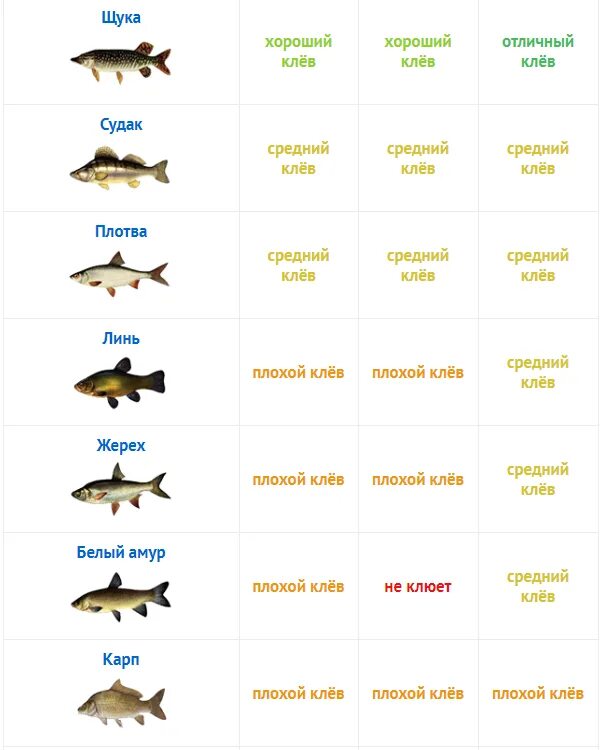 | | | | |
|---|---|---|---|
| Щука | хороший клёв | хороший клёв | отличный клёв |
| Судак | средний клёв | средний клёв | средний клёв |
| Плотва | средний клёв | средний клёв | средний клёв |
| Линь | плохой клёв | плохой клёв | средний клёв |
| Жерех | плохой клёв | плохой клёв | средний клёв |
| Белый амур | плохой клёв | не клюет | средний клёв |
| Карп | плохой клёв | плохой клёв | плохой клёв |